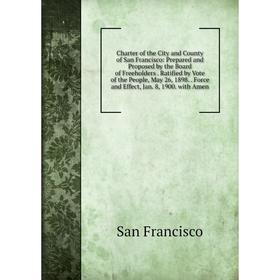 Charter of the City and County of San Francisco: Prepared and Proposed by the Board of Freeholders . Ratified by Vote of the People, May 26, 1898. . Force and Effect, Jan. 8, 1900. with Amen

San Francisco